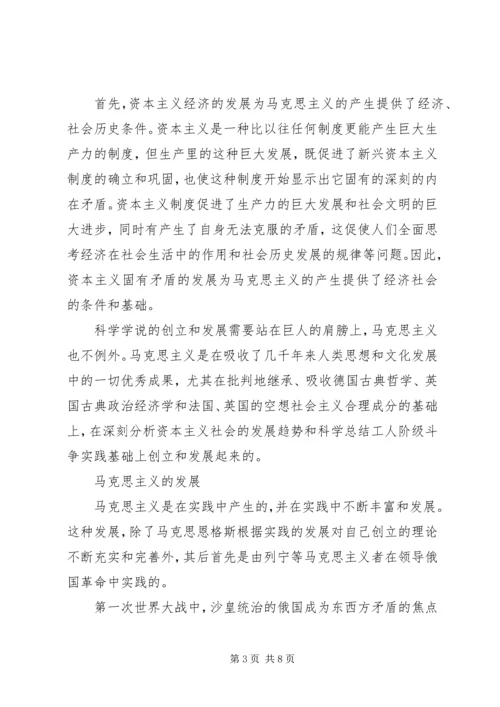 首先，资本主义经济的发展为马克思主义的产生提供了经济、社会历史条件。资本主义是一种比以往任何制度更能产生巨大生产力的制度，但生产里的这种巨大发展，既促进了新兴资本主义制度的确立和巩固，也使这种制度开始显示出它固有的深刻的内在矛盾。资本主义制度促进了生产力的巨大发展和社会文明的巨大进步，同时有产生了自身无法克服的矛盾，这促使人们全面思考经济在社会生活中的作用和社会历史发展的规律等问题。因此，资本主义固有矛盾的发展为马克思主义的产生提供了经济社会的条件和基础。

科学学说的创立和发展需要站在巨人的肩膀上，马克思主义也不例外。马克思主义是在吸收了几千年来人类思想和文化发展中的一切优秀成果，尤其在批判地继承、吸收德国古典哲学、英国古典政治经济学和法国、英国的空想社会主义合理成分的基础上，在深刻分析资本主义社会的发展趋势和科学总结工人阶级斗争实践基础上创立和发展起来的。

马克思主义的发展

马克思主义是在实践中产生的，并在实践中不断丰富和发展。这种发展，除了马克思恩格斯根据实践的发展对自己创立的理论不断充实和完善外，其后首先是由列宁等马克思主义者在领导俄国革命中实践的。

第一次世界大战中，沙皇统治的俄国成为东西方矛盾的焦点

第 3 页 共 8 页